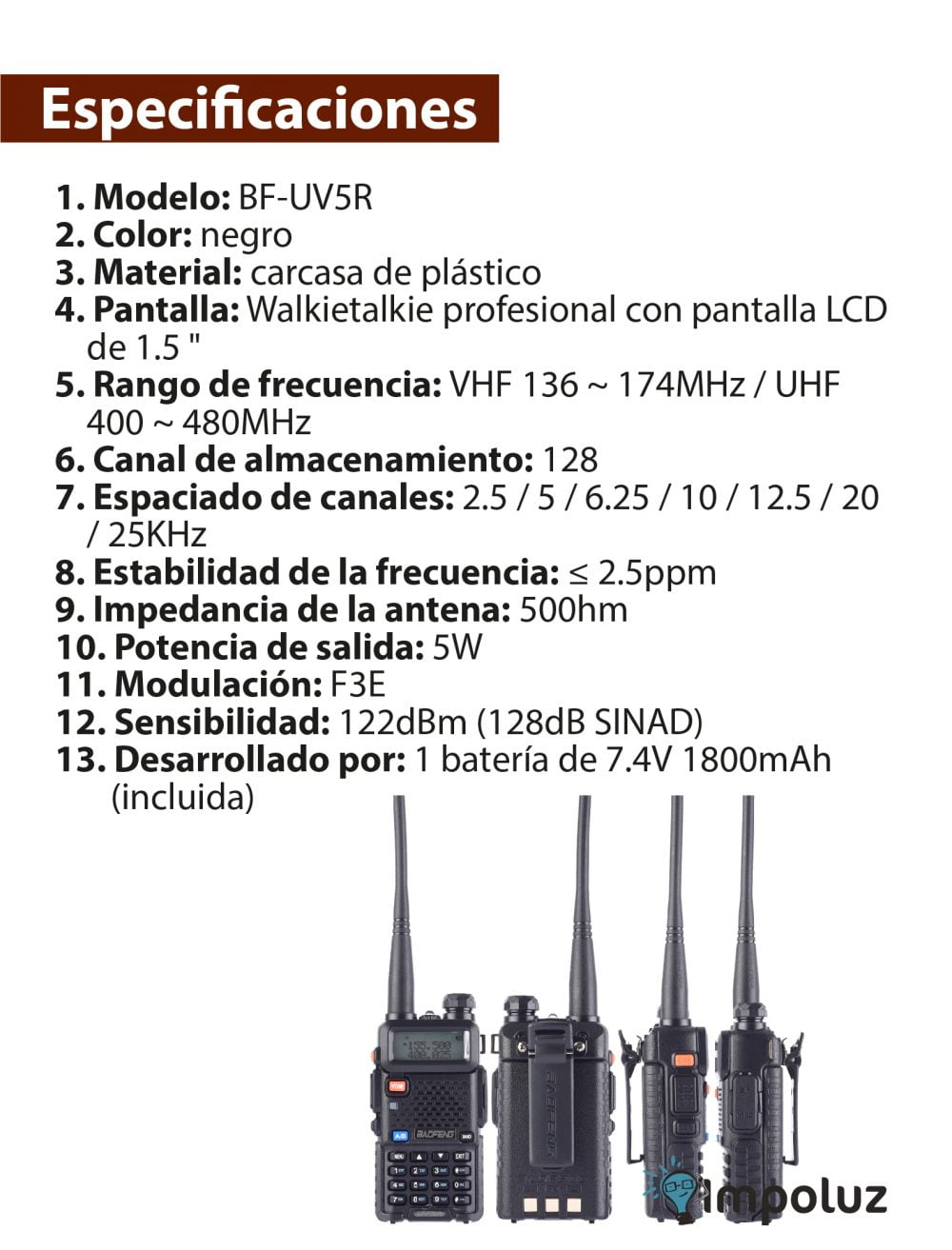 Especificaciones

1. Modelo: BF-UV5R
2. Color: negro
3. Material: carcasa de plástico
4. Pantalla: Walkietalkie profesional con pantalla LCD de 1.5 "
5. Rango de frecuencia: VHF 136 ~ 174MHz / UHF 400 ~ 480MHz
6. Canal de almacenamiento: 128
7. Espaciado de canales: 2.5 / 5 / 6.25 / 10 / 12.5 / 20 / 25KHz
8. Estabilidad de la frecuencia: ≤ 2.5ppm
9. Impedancia de la antena: 500hm
10. Potencia de salida: 5W
11. Modulación: F3E
12. Sensibilidad: 122dBm (128dB SINAD)
13. Desarrollado por: 1 batería de 7.4V 1800mAh (incluida)

155.500
400.025
BAOFENG
BAOFENG
impoluz